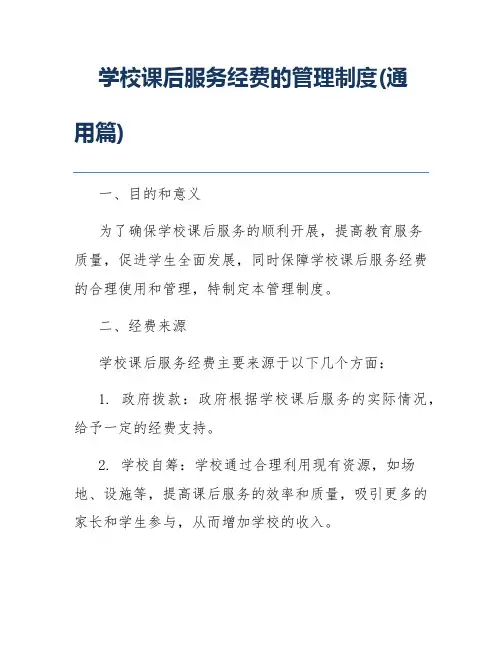 学校课后服务经费的管理制度(通用篇)

一、目的和意义

为了确保学校课后服务的顺利开展，提高教育服务质量，促进学生全面发展，同时保障学校课后服务经费的合理使用和管理，特制定本管理制度。

二、经费来源

学校课后服务经费主要来源于以下几个方面：

1. 政府拨款：政府根据学校课后服务的实际情况，给予一定的经费支持。

2. 学校自筹：学校通过合理利用现有资源，如场地、设施等，提高课后服务的效率和质量，吸引更多的家长和学生参与，从而增加学校的收入。